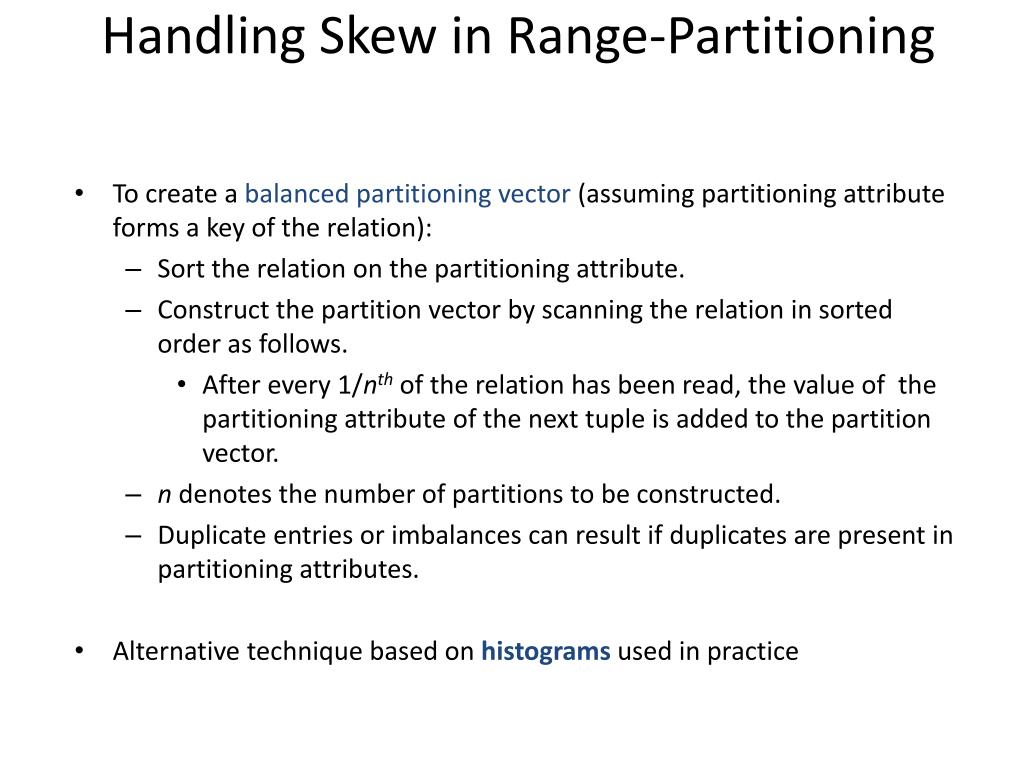 Handling Skew in Range-Partitioning

• To create a balanced partitioning vector (assuming partitioning attribute forms a key of the relation):
– Sort the relation on the partitioning attribute.
– Construct the partition vector by scanning the relation in sorted order as follows.
• After every $1/n^{th}$ of the relation has been read, the value of the partitioning attribute of the next tuple is added to the partition vector.
– $n$ denotes the number of partitions to be constructed.
– Duplicate entries or imbalances can result if duplicates are present in partitioning attributes.

• Alternative technique based on histograms used in practice